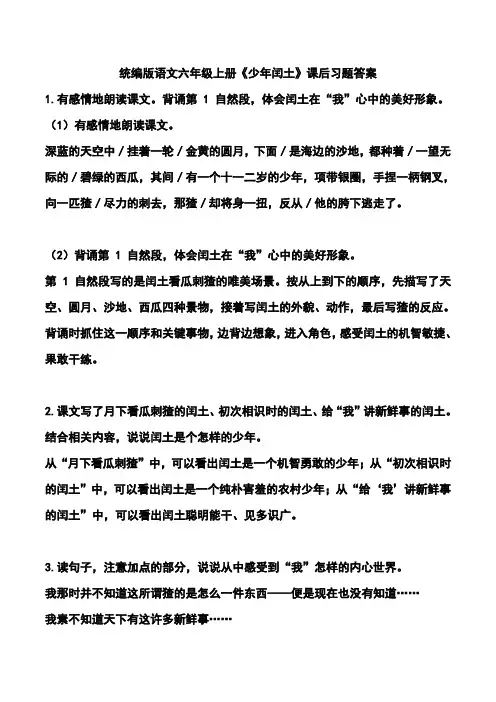 统编版语文六年级上册《少年闰土》课后习题答案

1. 有感情地朗读课文。背诵第 1 自然段，体会闰土在“我”心中的美好形象。

（1）有感情地朗读课文。

深蓝的天空中 / 挂着一轮 / 金黄的圆月，下面 / 是海边的沙地，都种着 / 一望无际的 / 碧绿的西瓜，其间 / 有一个十一二岁的少年，项带银圈，手捏一柄钢叉，向一匹猹 / 尽力的刺去，那猹 / 却将身一扭，反从 / 他的胯下逃走了。

（2）背诵第 1 自然段，体会闰土在“我”心中的美好形象。

第 1 自然段写的是闰土看瓜刺猹的唯美场景。按从上到下的顺序，先描写了天空、圆月、沙地、西瓜四种景物，接着写闰土的外貌、动作，最后写猹的反应。背诵时抓住这一顺序和关键事物，边背边想象，进入角色，感受闰土的机智敏捷、果敢干练。

2. 课文写了月下看瓜刺猹的闰土、初次相识时的闰土、给“我”讲新鲜事的闰土。结合相关内容，说说闰土是个怎样的少年。

从“月下看瓜刺猹”中，可以看出闰土是一个机智勇敢的少年；从“初次相识时的闰土”中，可以看出闰土是一个纯朴害羞的农村少年；从“给‘我’讲新鲜事的闰土”中，可以看出闰土聪明能干、见多识广。

3. 读句子，注意加点的部分，说说从中感受到“我”怎样的内心世界。

我那时并不知道这所谓猹的是怎么一件东西——便是现在也没有知道……

我素不知道天下有这许多新鲜事……